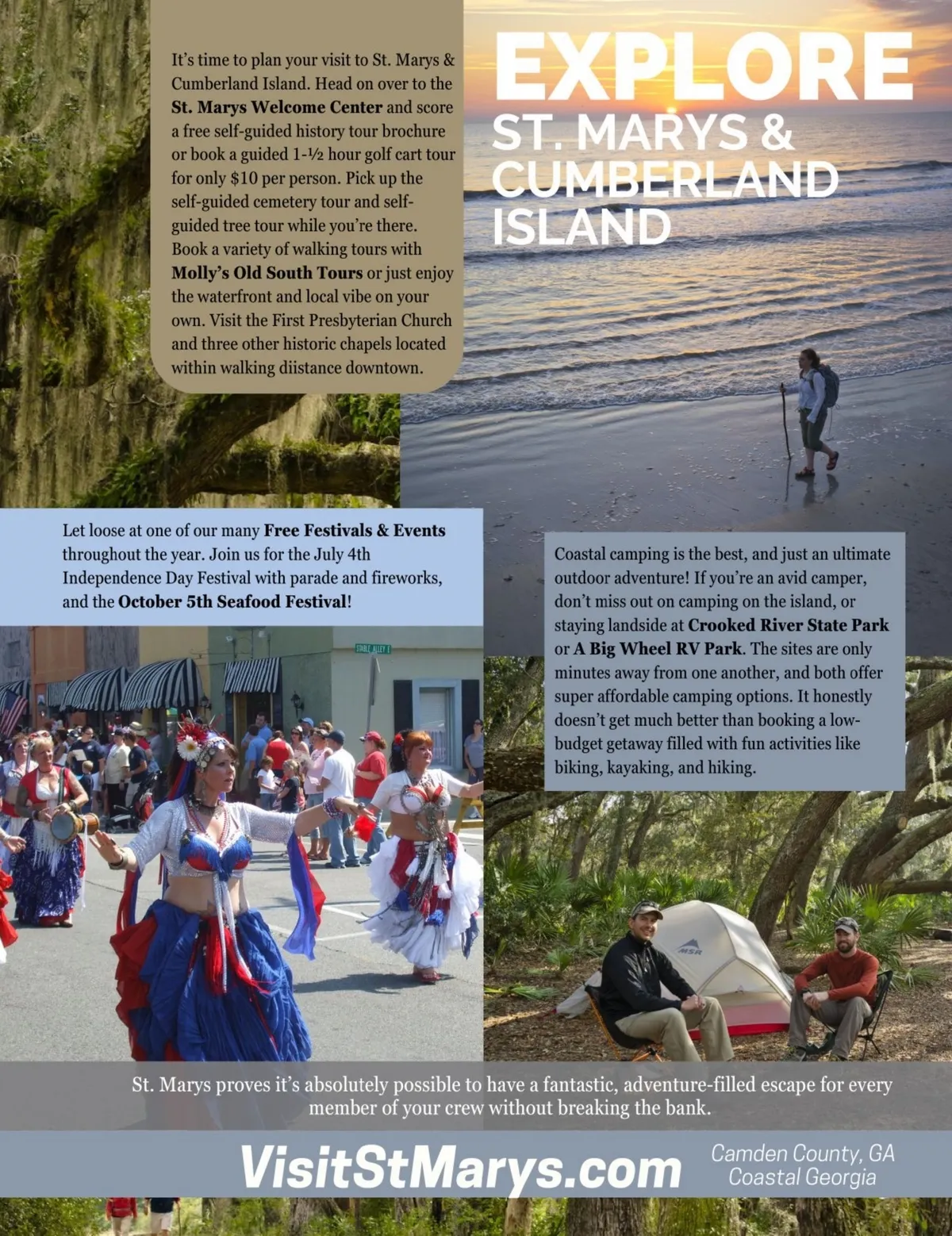 It's time to plan your visit to St. Marys & Cumberland Island. Head on over to the St. Marys Welcome Center and score a free self-guided history tour brochure or book a guided 1-½ hour golf cart tour for only $10 per person. Pick up the self-guided cemetery tour and self-guided tree tour while you're there. Book a variety of walking tours with Molly's Old South Tours or just enjoy the waterfront and local vibe on your own. Visit the First Presbyterian Church and three other historic chapels located within walking diistance downtown.

EXPLORE
ST. MARYS &
CUMBERLAND
ISLAND

Let loose at one of our many Free Festivals & Events throughout the year. Join us for the July 4th Independence Day Festival with parade and fireworks, and the October 5th Seafood Festival!

Coastal camping is the best, and just an ultimate outdoor adventure! If you're an avid camper, don't miss out on camping on the island, or staying landside at Crooked River State Park or A Big Wheel RV Park. The sites are only minutes away from one another, and both offer super affordable camping options. It honestly doesn't get much better than booking a low-budget getaway filled with fun activities like biking, kayaking, and hiking.

St. Marys proves it's absolutely possible to have a fantastic, adventure-filled escape for every member of your crew without breaking the bank.

VisitStMarys.com

Camden County, GA
Coastal Georgia